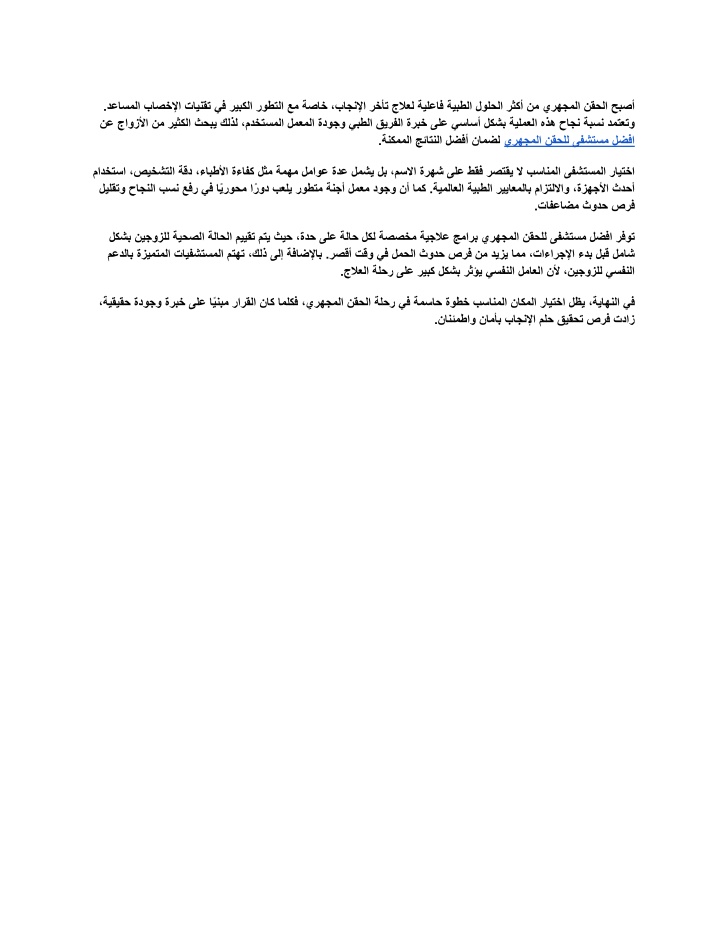 أصبح الحقن المجهري من أكثر الحلول الطبية فاعلية لعلاج تأخر الإنجاب، خاصة مع التطور الكبير في تقنيات الإخصاب المساعد. وتعتمد نسبة نجاح هذه العملية بشكل أساسي على خبرة الفريق الطبي وجودة المعمل المستخدم، لذلك يبحث الكثير من الأزواج عن افضل مستشفى للحقن المجهري لضمان أفضل النتائج الممكنة.

اختيار المستشفى المناسب لا يقتصر فقط على شهرة الاسم، بل يشمل عدة عوامل مهمة مثل كفاءة الأطباء، دقة التشخيص، استخدام أحدث الأجهزة، والالتزام بالمعايير الطبية العالمية. كما أن وجود معمل أجنة متطور يلعب دورًا محوريًا في رفع نسب النجاح وتقليل فرص حدوث مضاعفات.

توفر افضل مستشفى للحقن المجهري برامج علاجية مخصصة لكل حالة على حدة، حيث يتم تقييم الحالة الصحية للزوجين بشكل شامل قبل بدء الإجراءات، مما يزيد من فرص حدوث الحمل في وقت أقصر. بالإضافة إلى ذلك، تهتم المستشفيات المتميزة بالدعم النفسي للزوجين، لأن العامل النفسي يؤثر بشكل كبير على رحلة العلاج.

في النهاية، يظل اختيار المكان المناسب خطوة حاسمة في رحلة الحقن المجهري، فكلما كان القرار مبنيًا على خبرة وجودة حقيقية، زادت فرص تحقيق حلم الإنجاب بأمان واطمئنان.